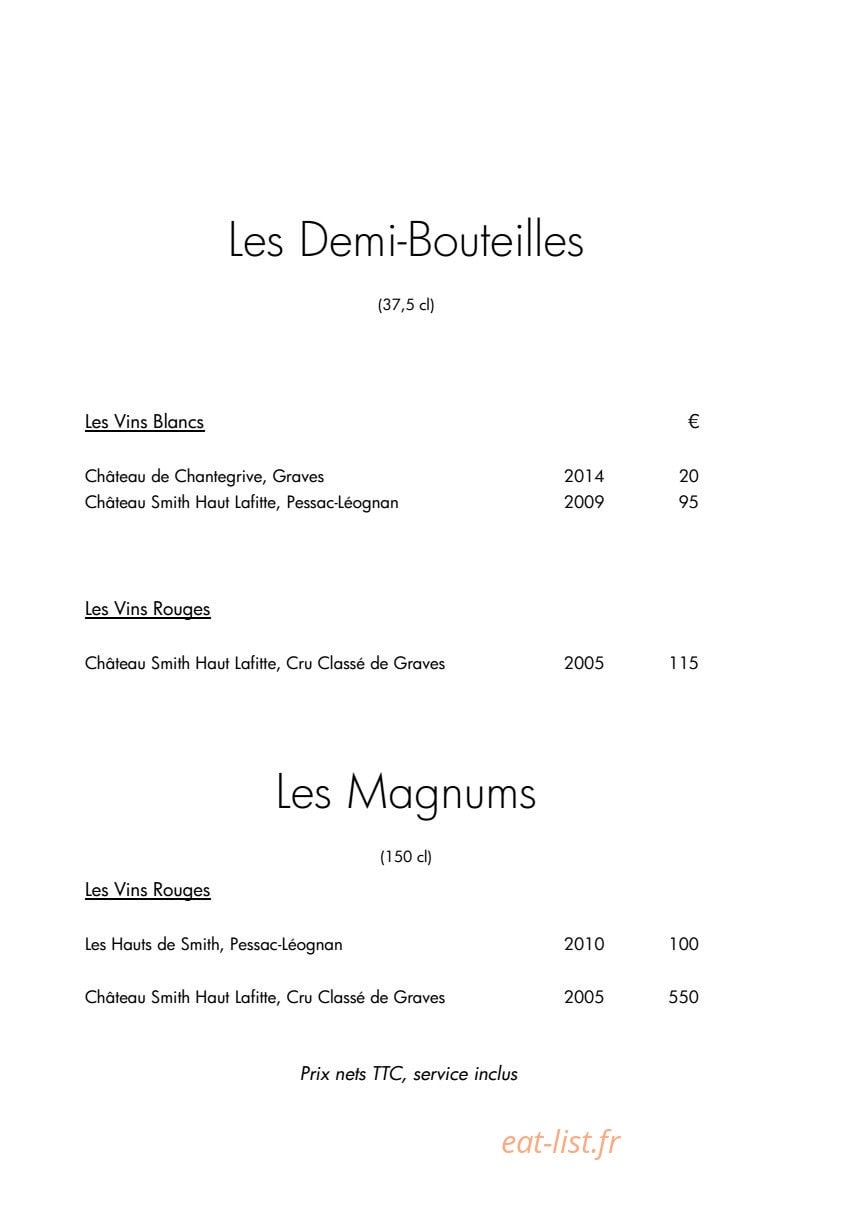 Les Demi-Bouteilles

(37,5 cl)

Les Vins Blancs €

Château de Chantegrive, Graves 2014 20
Château Smith Haut Lafitte, Pessac-Léognan 2009 95

Les Vins Rouges

Château Smith Haut Lafitte, Cru Classé de Graves 2005 115

Les Magnums

(150 cl)

Les Vins Rouges

Les Hauts de Smith, Pessac-Léognan 2010 100

Château Smith Haut Lafitte, Cru Classé de Graves 2005 550

Prix nets TTC, service inclus

eat-list.fr